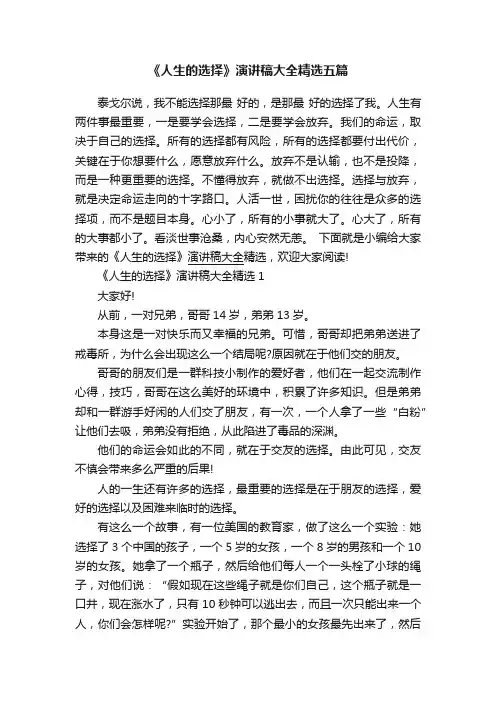 《人生的选择》演讲稿大全精选五篇

泰戈尔说，我不能选择那最 好的，是那最 好的选择了我。人生有两件事最重要，一是要学会选择，二是要学会放弃。我们的命运，取决于自己的选择。所有的选择都有风险，所有的选择都要付出代价，关键在于你想要什么，愿意放弃什么。放弃不是认输，也不是投降，而是一种更重要的选择。不懂得放弃，就做不出选择。选择与放弃，就是决定命运走向的十字路口。人活一世，困扰你的往往是众多的选择项，而不是题目本身。心小了，所有的小事就大了。心大了，所有的大事都小了。看淡世事沧桑，内心安然无恙。 下面就是小编给大家带来的《人生的选择》演讲稿大全精选，欢迎大家阅读!

《人生的选择》演讲稿大全精选 1

大家好!

从前，一对兄弟，哥哥 14 岁，弟弟 13 岁。

本身这是一对快乐而又幸福的兄弟。可惜，哥哥却把弟弟送进了戒毒所，为什么会出现这么一个结局呢?原因就在于他们交的朋友。

哥哥的朋友们是一群科技小制作的爱好者，他们在一起交流制作心得，技巧，哥哥在这么美好的环境中，积累了许多知识。但是弟弟却和一群游手好闲的人们交了朋友，有一次，一个人拿了一些 "白粉" 让他们去吸，弟弟没有拒绝，从此陷进了毒品的深渊。

他们的命运会如此的不同，就在于交友的选择。由此可见，交友不慎会带来多么严重的后果!

人的一生还有许多的选择，最重要的选择是在于朋友的选择，爱好的选择以及困难来临时的选择。

有这么一个故事，有一位美国的教育家，做了这么一个实验：她选择了 3 个中国的孩子，一个 5 岁的女孩，一个 8 岁的男孩和一个 10 岁的女孩。她拿了一个瓶子，然后给他们每人一个一头栓了小球的绳子，对他们说： "假如现在这些绳子就是你们自己，这个瓶子就是一口井，现在涨水了，只有 10 秒钟可以逃出去，而且一次只能出来一个人，你们会怎样呢?" 实验开始了，那个最小的女孩最先出来了，然后